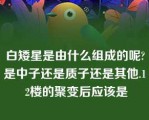 白矮星是由什么组成的呢?是中子还是质子还是其他.12楼的聚变后应该是